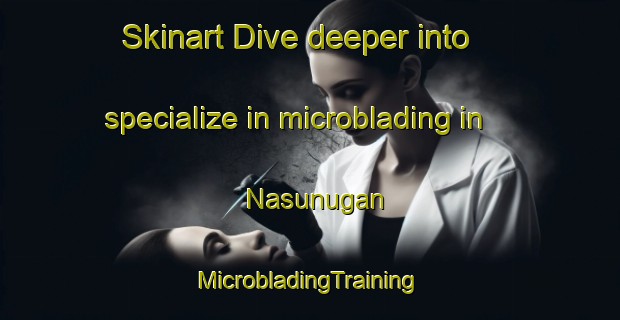 Skinart Dive deeper into specialize in microblading in Nasunugan

MicrobladingTraining